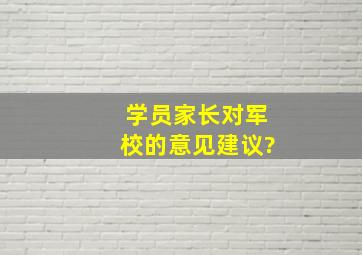 学员家长对军校的意见建议?